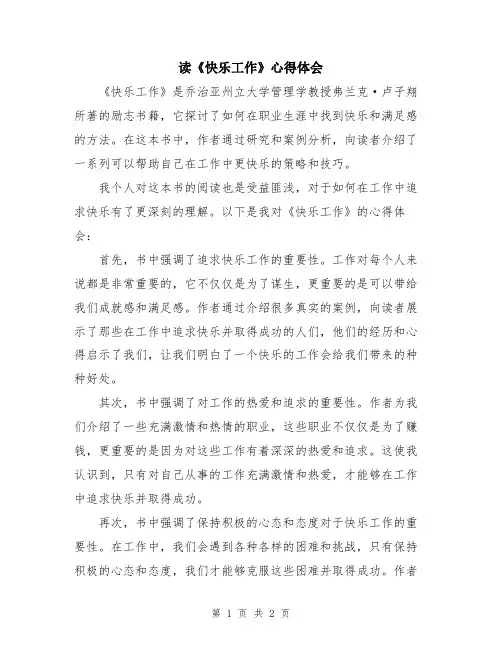 读《快乐工作》心得体会

《快乐工作》是乔治亚州立大学管理学教授弗兰克·卢子翔所著的励志书籍，它探讨了如何在职业生涯中找到快乐和满足感的方法。在这本书中，作者通过研究和案例分析，向读者介绍了一系列可以帮助自己在工作中更快乐的策略和技巧。

我个人对这本书的阅读也是受益匪浅，对于如何在工作中追求快乐有了更深刻的理解。以下是我对《快乐工作》的心得体会：

首先，书中强调了追求快乐工作的重要性。工作对每个人来说都是非常重要的，它不仅仅是为了谋生，更重要的是可以带给我们成就感和满足感。作者通过介绍很多真实的案例，向读者展示了那些在工作中追求快乐并取得成功的人们，他们的经历和心得启示了我们，让我们明白了一个快乐的工作会给我们带来的种种好处。

其次，书中强调了对工作的热爱和追求的重要性。作者为我们介绍了一些充满激情和热情的职业，这些职业不仅仅是为了赚钱，更重要的是因为对这些工作有着深深的热爱和追求。这使我认识到，只有对自己从事的工作充满激情和热爱，才能够在工作中追求快乐并取得成功。

再次，书中强调了保持积极的心态和态度对于快乐工作的重要性。在工作中，我们会遇到各种各样的困难和挑战，只有保持积极的心态和态度，我们才能够克服这些困难并取得成功。作者

第 1 页 共 2 页